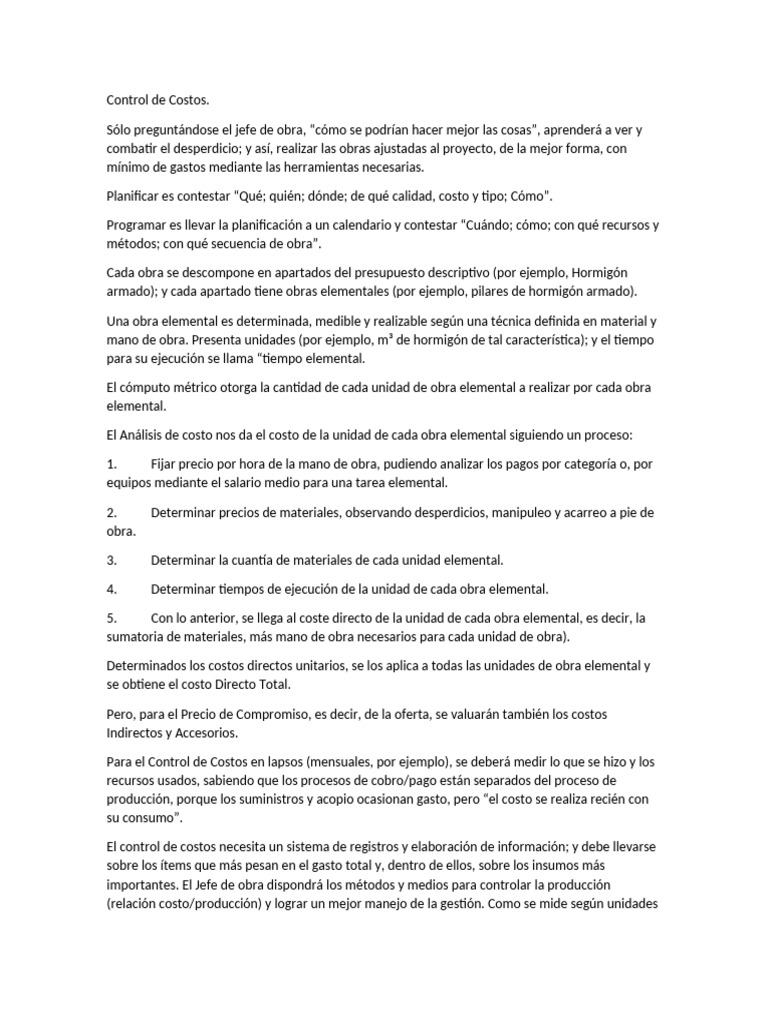 Control de Costos.

Sólo preguntándose el jefe de obra, "cómo se podrían hacer mejor las cosas", aprenderá a ver y combatir el desperdicio; y así, realizar las obras ajustadas al proyecto, de la mejor forma, con mínimo de gastos mediante las herramientas necesarias.

Planificar es contestar "Qué; quién; dónde; de qué calidad, costo y tipo; Cómo".

Programar es llevar la planificación a un calendario y contestar "Cuándo; cómo; con qué recursos y métodos; con qué secuencia de obra".

Cada obra se descompone en apartados del presupuesto descriptivo (por ejemplo, Hormigón armado); y cada apartado tiene obras elementales (por ejemplo, pilares de hormigón armado).

Una obra elemental es determinada, medible y realizable según una técnica definida en material y mano de obra. Presenta unidades (por ejemplo, m³ de hormigón de tal característica); y el tiempo para su ejecución se llama "tiempo elemental.

El cómputo métrico otorga la cantidad de cada unidad de obra elemental a realizar por cada obra elemental.

El Análisis de costo nos da el costo de la unidad de cada obra elemental siguiendo un proceso:

1. Fijar precio por hora de la mano de obra, pudiendo analizar los pagos por categoría o, por equipos mediante el salario medio para una tarea elemental.

2. Determinar precios de materiales, observando desperdicios, manipuleo y acarreo a pie de obra.

3. Determinar la cuantía de materiales de cada unidad elemental.

4. Determinar tiempos de ejecución de la unidad de cada obra elemental.

5. Con lo anterior, se llega al coste directo de la unidad de cada obra elemental, es decir, la sumatoria de materiales, más mano de obra necesarios para cada unidad de obra).

Determinados los costos directos unitarios, se los aplica a todas las unidades de obra elemental y se obtiene el costo Directo Total.

Pero, para el Precio de Compromiso, es decir, de la oferta, se valuarán también los costos Indirectos y Accesorios.

Para el Control de Costos en lapsos (mensuales, por ejemplo), se deberá medir lo que se hizo y los recursos usados, sabiendo que los procesos de cobro/pago están separados del proceso de producción, porque los suministros y acopio ocasionan gasto, pero "el costo se realiza recién con su consumo".

El control de costos necesita un sistema de registros y elaboración de información; y debe llevarse sobre los ítems que más pesan en el gasto total y, dentro de ellos, sobre los insumos más importantes. El Jefe de obra dispondrá los métodos y medios para controlar la producción (relación costo/producción) y lograr un mejor manejo de la gestión. Como se mide según unidades